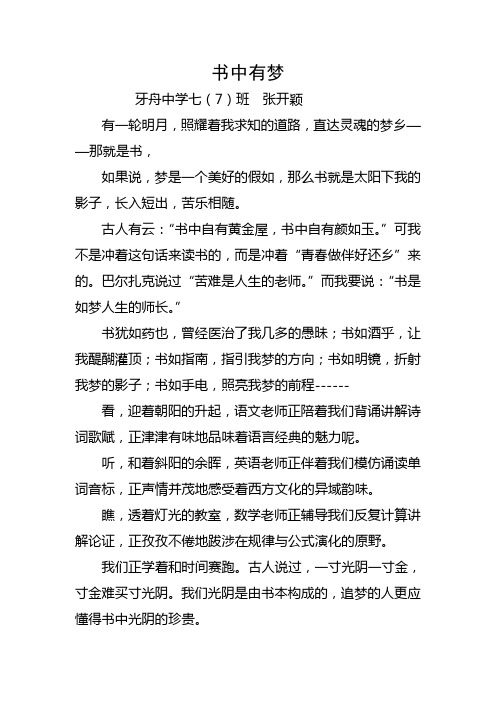 书中有梦

牙舟中学七（7）班　张开颖

有一轮明月，照耀着我求知的道路，直达灵魂的梦乡——那就是书，

如果说，梦是一个美好的假如，那么书就是太阳下我的影子，长入短出，苦乐相随。

古人有云：“书中自有黄金屋，书中自有颜如玉。”可我不是冲着这句话来读书的，而是冲着“青春做伴好还乡”来的。巴尔扎克说过“苦难是人生的老师。”而我要说：“书是如梦人生的师长。”

书犹如药也，曾经医治了我几多的愚昧；书如酒乎，让我醍醐灌顶；书如指南，指引我梦的方向；书如明镜，折射我梦的影子；书如手电，照亮我梦的前程------

看，迎着朝阳的升起，语文老师正陪着我们背诵讲解诗词歌赋，正津津有味地品味着语言经典的魅力呢。

听，和着斜阳的余晖，英语老师正伴着我们模仿诵读单词音标，正声情并茂地感受着西方文化的异域韵味。

瞧，透着灯光的教室，数学老师正辅导我们反复计算讲解论证，正孜孜不倦地跋涉在规律与公式演化的原野。

我们正学着和时间赛跑。古人说过，一寸光阴一寸金，寸金难买寸光阴。我们光阴是由书本构成的，追梦的人更应懂得书中光阴的珍贵。